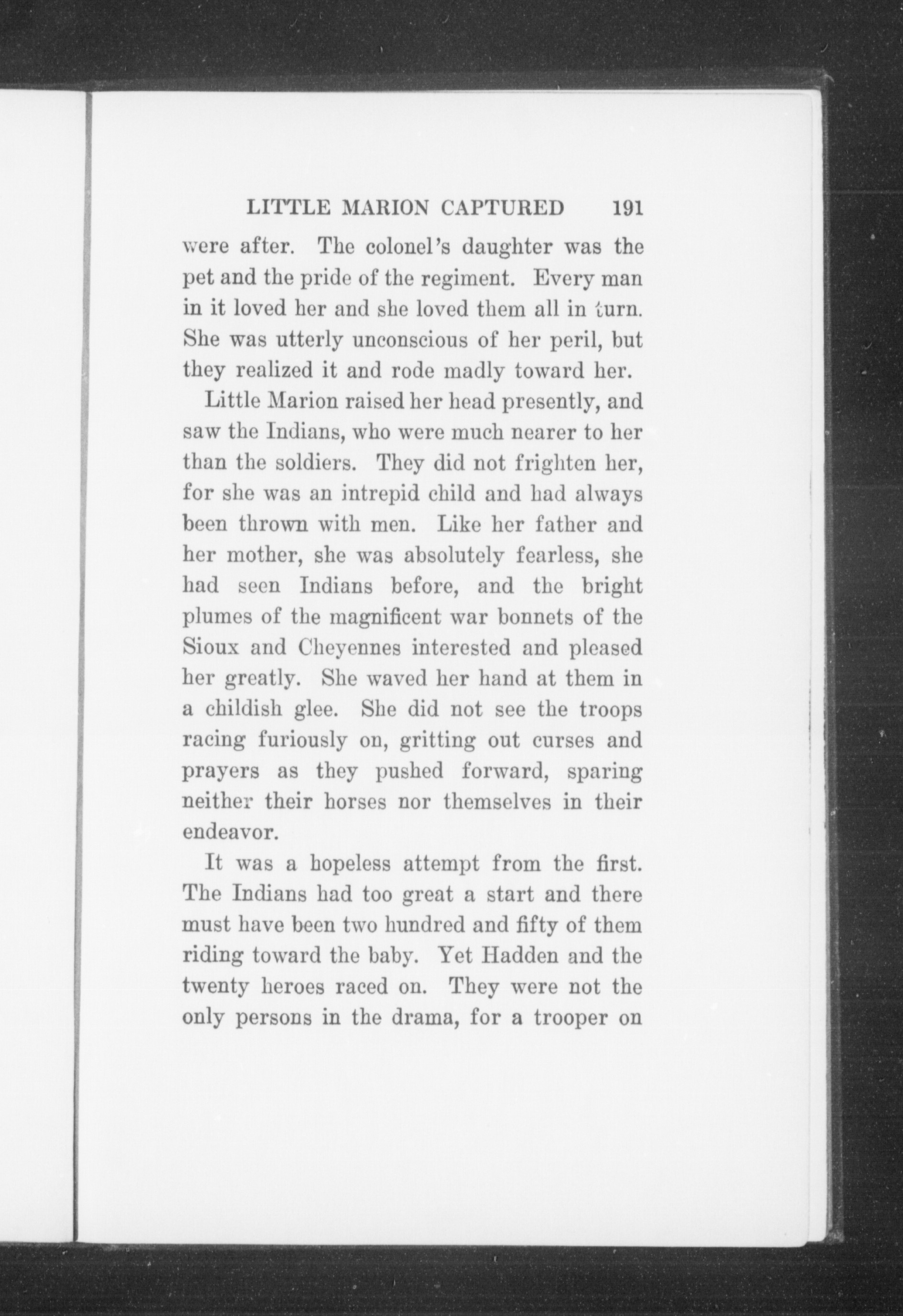 LITTLE MARION CAPTURED 191

were after. The colonel's daughter was the pet and the pride of the regiment. Every man in it loved her and she loved them all in turn. She was utterly unconscious of her peril, but they realized it and rode madly toward her.

Little Marion raised her head presently, and saw the Indians, who were much nearer to her than the soldiers. They did not frighten her, for she was an intrepid child and had always been thrown with men. Like her father and her mother, she was absolutely fearless, she had seen Indians before, and the bright plumes of the magnificent war bonnets of the Sioux and Cheyennes interested and pleased her greatly. She waved her hand at them in a childish glee. She did not see the troops racing furiously on, gritting out curses and prayers as they pushed forward, sparing neither their horses nor themselves in their endeavor.

It was a hopeless attempt from the first. The Indians had too great a start and there must have been two hundred and fifty of them riding toward the baby. Yet Hadden and the twenty heroes raced on. They were not the only persons in the drama, for a trooper on